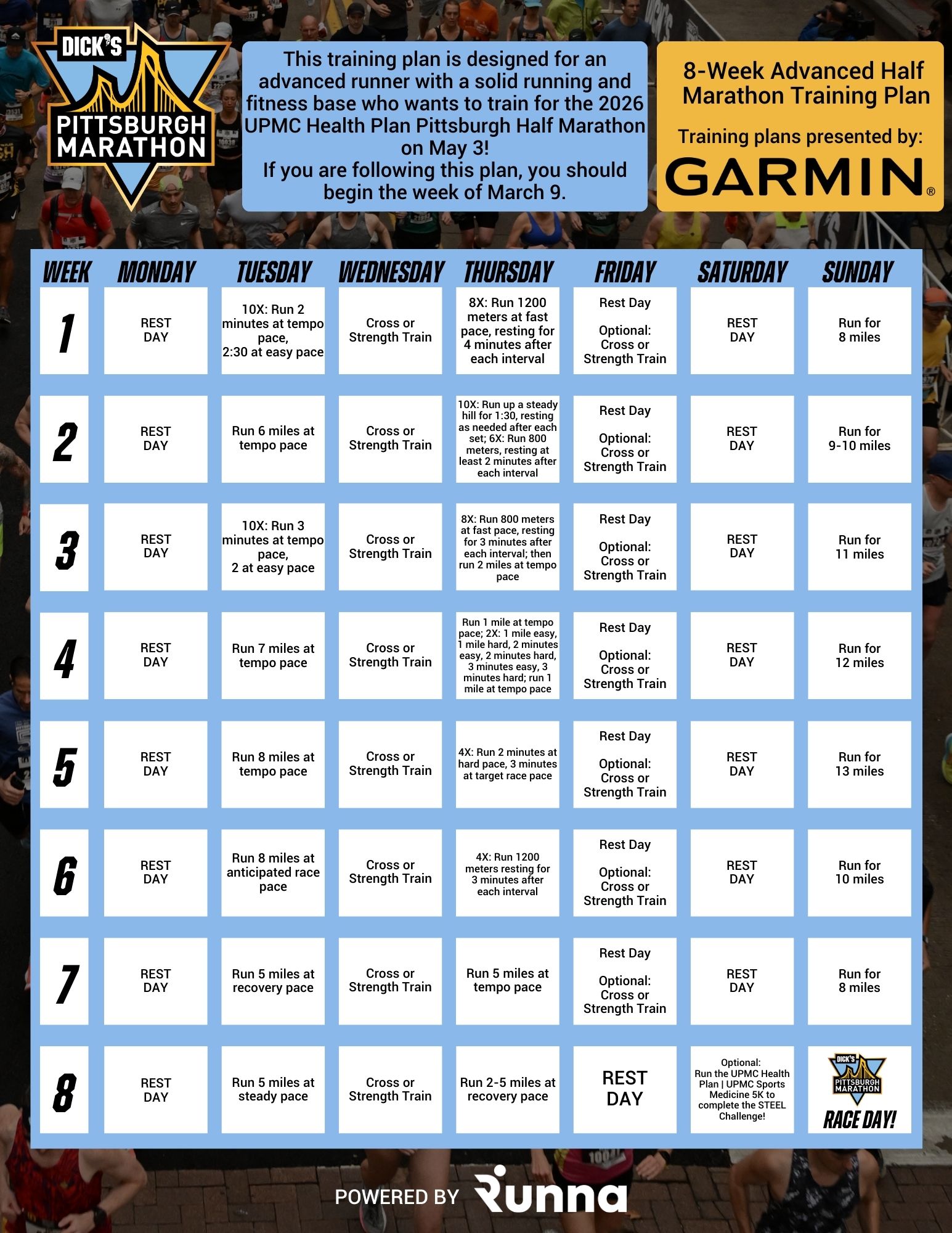 DICK'S PITTSBURGH MARATHON

This training plan is designed for an advanced runner with a solid running and fitness base who wants to train for the 2026 UPMC Health Plan Pittsburgh Half Marathon on May 3!
If you are following this plan, you should begin the week of March 9.

8-Week Advanced Half Marathon Training Plan

Training plans presented by:

GARMIN®

| WEEK | MONDAY | TUESDAY | WEDNESDAY | THURSDAY | FRIDAY | SATURDAY | SUNDAY |
|---|---|---|---|---|---|---|---|
| 1 | REST DAY | 10X: Run 2 minutes at tempo pace, 2:30 at easy pace | Cross or Strength Train | 8X: Run 1200 meters at fast pace, resting for 4 minutes after each interval | Rest Day Optional: Cross or Strength Train | REST DAY | Run for 8 miles |
| 2 | REST DAY | Run 6 miles at tempo pace | Cross or Strength Train | 10X: Run up a steady hill for 1:30, resting as needed after each set; 6X: Run 800 meters, resting at least 2 minutes after each interval | Rest Day Optional: Cross or Strength Train | REST DAY | Run for 9-10 miles |
| 3 | REST DAY | 10X: Run 3 minutes at tempo pace, 2 at easy pace | Cross or Strength Train | 8X: Run 800 meters at fast pace, resting for 3 minutes after each interval; then run 2 miles at tempo pace | Rest Day Optional: Cross or Strength Train | REST DAY | Run for 11 miles |
| 4 | REST DAY | Run 7 miles at tempo pace | Cross or Strength Train | Run 1 mile at tempo pace; 2X: 1 mile easy, 1 mile hard, 2 minutes easy, 2 minutes hard, 3 minutes easy, 3 minutes hard; run 1 mile at tempo pace | Rest Day Optional: Cross or Strength Train | REST DAY | Run for 12 miles |
| 5 | REST DAY | Run 8 miles at tempo pace | Cross or Strength Train | 4X: Run 2 minutes at hard pace, 3 minutes at target race pace | Rest Day Optional: Cross or Strength Train | REST DAY | Run for 13 miles |
| 6 | REST DAY | Run 8 miles at anticipated race pace | Cross or Strength Train | 4X: Run 1200 meters resting for 3 minutes after each interval | Rest Day Optional: Cross or Strength Train | REST DAY | Run for 10 miles |
| 7 | REST DAY | Run 5 miles at recovery pace | Cross or Strength Train | Run 5 miles at tempo pace | Rest Day Optional: Cross or Strength Train | REST DAY | Run for 8 miles |
| 8 | REST DAY | Run 5 miles at steady pace | Cross or Strength Train | Run 2-5 miles at recovery pace | REST DAY | Optional: Run the UPMC Health Plan \| UPMC Sports Medicine 5K to complete the STEEL Challenge! | DICK'S PITTSBURGH MARATHON RACE DAY! |

POWERED BY Runna